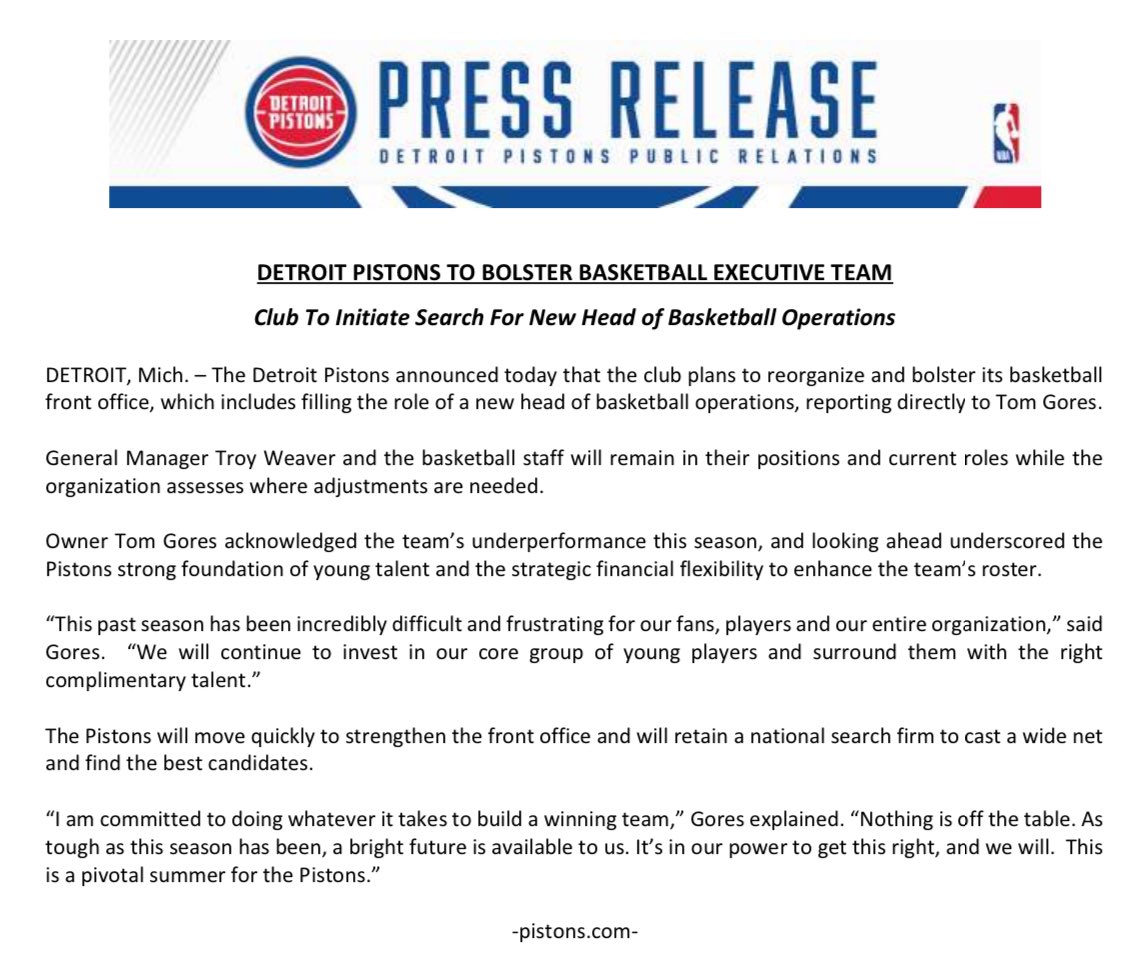 DETROIT PISTONS

PRESS RELEASE

DETROIT PISTONS PUBLIC RELATIONS

NBA

DETROIT PISTONS TO BOLSTER BASKETBALL EXECUTIVE TEAM

Club To Initiate Search For New Head of Basketball Operations

DETROIT, Mich. – The Detroit Pistons announced today that the club plans to reorganize and bolster its basketball front office, which includes filling the role of a new head of basketball operations, reporting directly to Tom Gores.

General Manager Troy Weaver and the basketball staff will remain in their positions and current roles while the organization assesses where adjustments are needed.

Owner Tom Gores acknowledged the team's underperformance this season, and looking ahead underscored the Pistons strong foundation of young talent and the strategic financial flexibility to enhance the team's roster.

"This past season has been incredibly difficult and frustrating for our fans, players and our entire organization," said Gores. "We will continue to invest in our core group of young players and surround them with the right complimentary talent."

The Pistons will move quickly to strengthen the front office and will retain a national search firm to cast a wide net and find the best candidates.

"I am committed to doing whatever it takes to build a winning team," Gores explained. "Nothing is off the table. As tough as this season has been, a bright future is available to us. It's in our power to get this right, and we will. This is a pivotal summer for the Pistons."

-pistons.com-